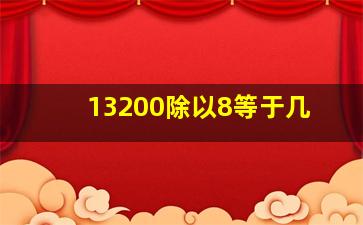 13200除以8等于几